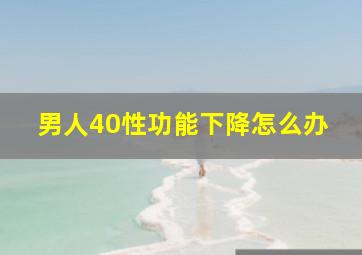 男人40性功能下降怎么办